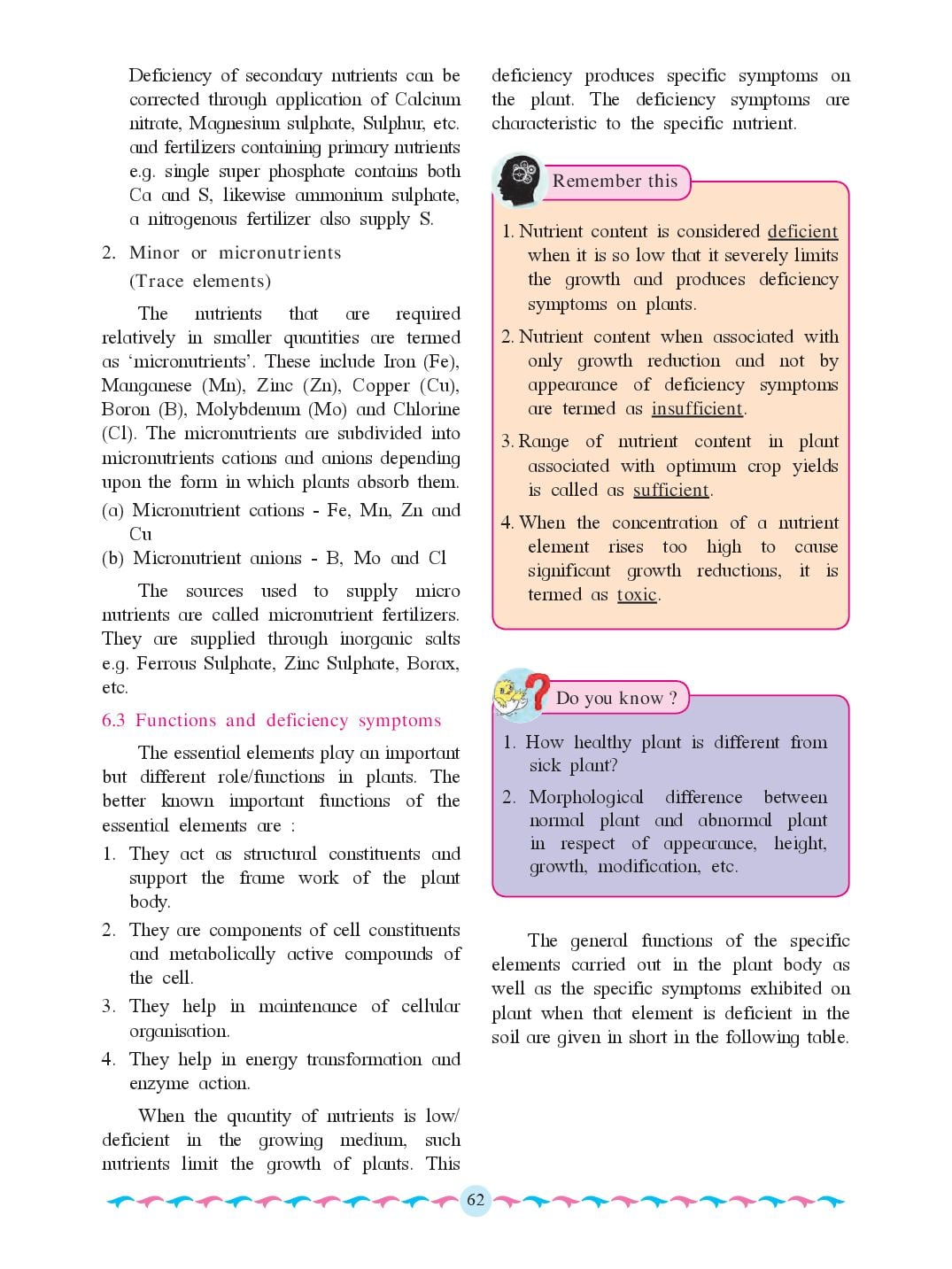 Deficiency of secondary nutrients can be corrected through application of Calcium nitrate, Magnesium sulphate, Sulphur, etc. and fertilizers containing primary nutrients e.g. single super phosphate contains both Ca and S, likewise ammonium sulphate, a nitrogenous fertilizer also supply S.

2. Minor or micronutrients
(Trace elements)

The nutrients that are required relatively in smaller quantities are termed as 'micronutrients'. These include Iron (Fe), Manganese (Mn), Zinc (Zn), Copper (Cu), Boron (B), Molybdenum (Mo) and Chlorine (Cl). The micronutrients are subdivided into micronutrients cations and anions depending upon the form in which plants absorb them.

(a) Micronutrient cations - Fe, Mn, Zn and Cu

(b) Micronutrient anions - B, Mo and Cl

The sources used to supply micro nutrients are called micronutrient fertilizers. They are supplied through inorganic salts e.g. Ferrous Sulphate, Zinc Sulphate, Borax, etc.

6.3 Functions and deficiency symptoms

The essential elements play an important but different role/functions in plants. The better known important functions of the essential elements are :

1. They act as structural constituents and support the frame work of the plant body.

2. They are components of cell constituents and metabolically active compounds of the cell.

3. They help in maintenance of cellular organisation.

4. They help in energy transformation and enzyme action.

When the quantity of nutrients is low/ deficient in the growing medium, such nutrients limit the growth of plants. This deficiency produces specific symptoms on the plant. The deficiency symptoms are characteristic to the specific nutrient.

Remember this

1. Nutrient content is considered deficient when it is so low that it severely limits the growth and produces deficiency symptoms on plants.

2. Nutrient content when associated with only growth reduction and not by appearance of deficiency symptoms are termed as insufficient.

3. Range of nutrient content in plant associated with optimum crop yields is called as sufficient.

4. When the concentration of a nutrient element rises too high to cause significant growth reductions, it is termed as toxic.

Do you know ?

1. How healthy plant is different from sick plant?

2. Morphological difference between normal plant and abnormal plant in respect of appearance, height, growth, modification, etc.

The general functions of the specific elements carried out in the plant body as well as the specific symptoms exhibited on plant when that element is deficient in the soil are given in short in the following table.

62